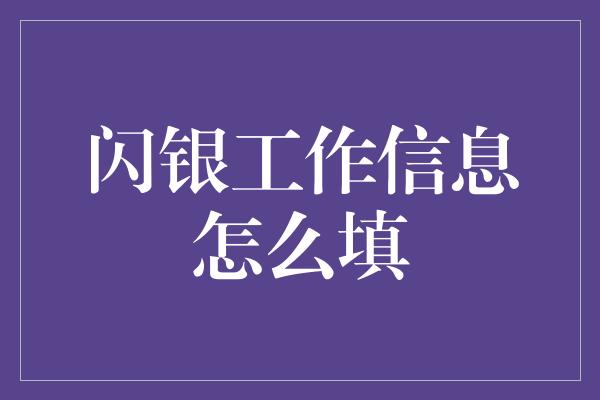 闪银工作信息怎么填